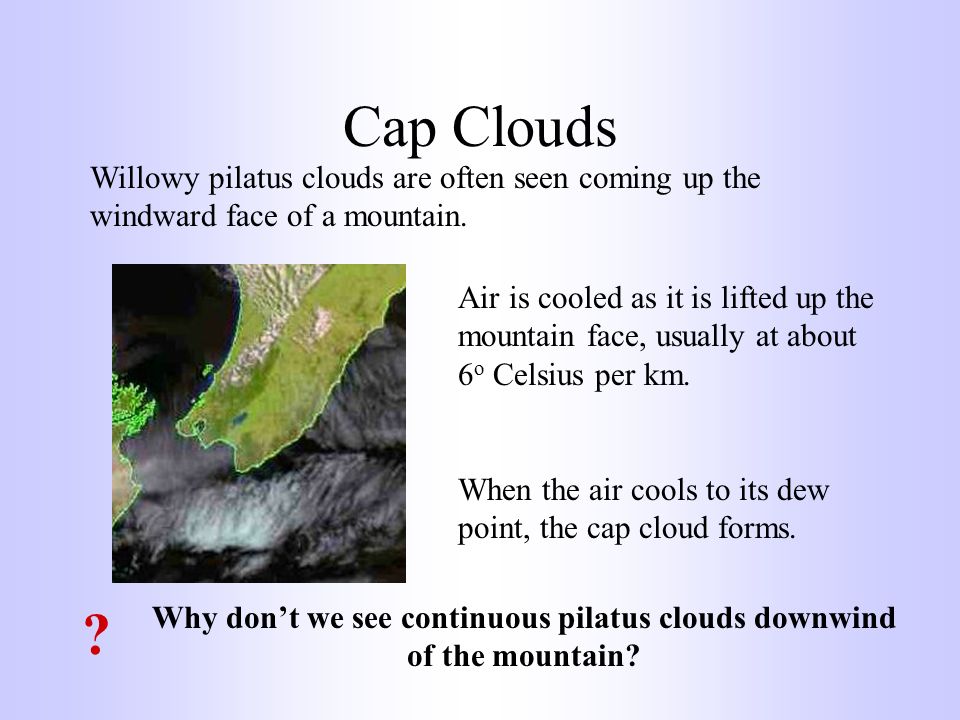 Cap Clouds

Willowy pilatus clouds are often seen coming up the windward face of a mountain.

Air is cooled as it is lifted up the mountain face, usually at about $6^o$ Celsius per km.

When the air cools to its dew point, the cap cloud forms.

?

Why don’t we see continuous pilatus clouds downwind of the mountain?